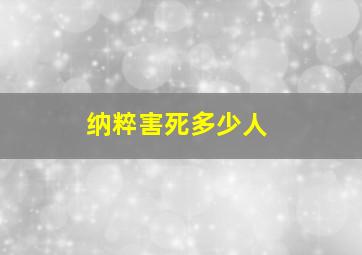 纳粹害死多少人